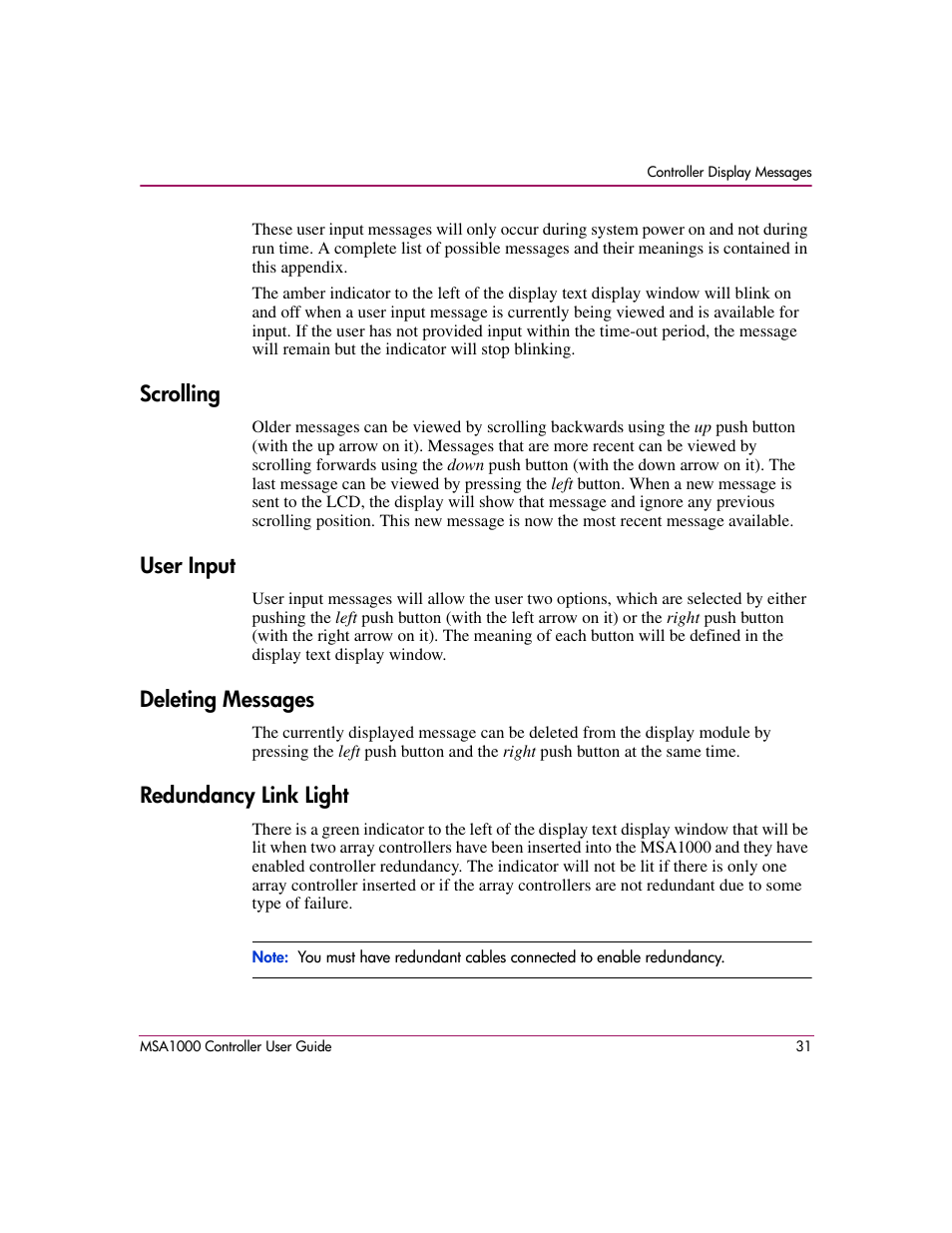 Controller Display Messages

These user input messages will only occur during system power on and not during run time. A complete list of possible messages and their meanings is contained in this appendix.

The amber indicator to the left of the display text display window will blink on and off when a user input message is currently being viewed and is available for input. If the user has not provided input within the time-out period, the message will remain but the indicator will stop blinking.

Scrolling

Older messages can be viewed by scrolling backwards using the up push button (with the up arrow on it). Messages that are more recent can be viewed by scrolling forwards using the down push button (with the down arrow on it). The last message can be viewed by pressing the left button. When a new message is sent to the LCD, the display will show that message and ignore any previous scrolling position. This new message is now the most recent message available.

User Input

User input messages will allow the user two options, which are selected by either pushing the left push button (with the left arrow on it) or the right push button (with the right arrow on it). The meaning of each button will be defined in the display text display window.

Deleting Messages

The currently displayed message can be deleted from the display module by pressing the left push button and the right push button at the same time.

Redundancy Link Light

There is a green indicator to the left of the display text display window that will be lit when two array controllers have been inserted into the MSA1000 and they have enabled controller redundancy. The indicator will not be lit if there is only one array controller inserted or if the array controllers are not redundant due to some type of failure.

Note: You must have redundant cables connected to enable redundancy.

MSA1000 Controller User Guide 31